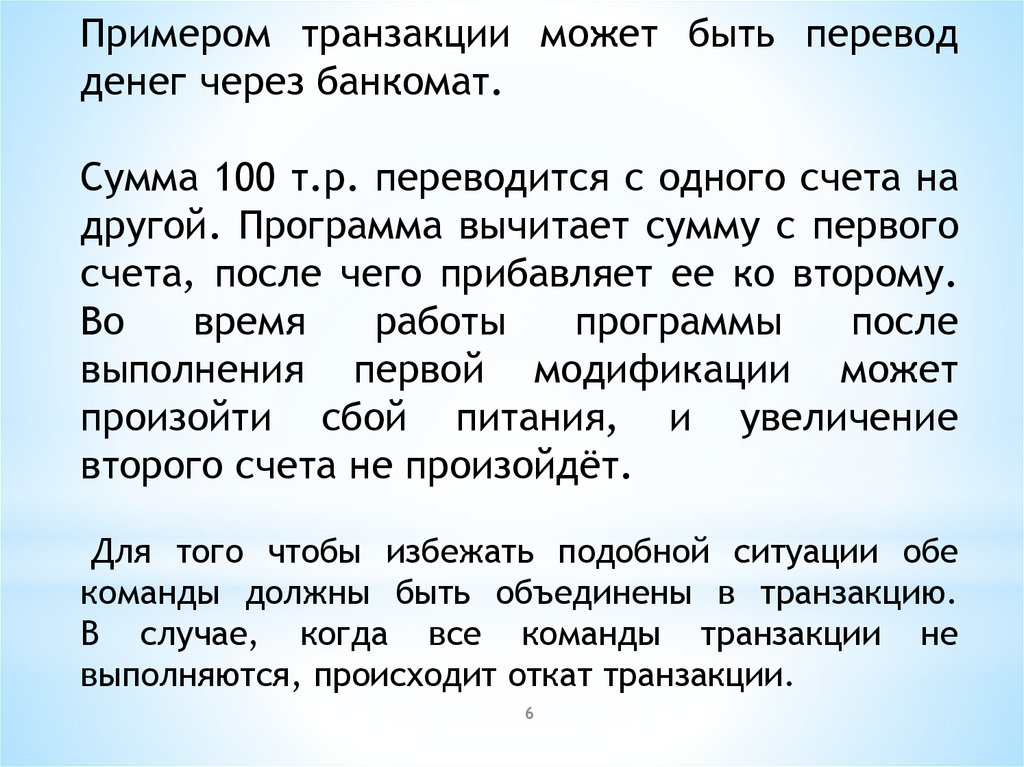 Примером транзакции может быть перевод денег через банкомат.

Сумма 100 т.р. переводится с одного счета на другой. Программа вычитает сумму с первого счета, после чего прибавляет ее ко второму. Во время работы программы после выполнения первой модификации может произойти сбой питания, и увеличение второго счета не произойдёт.

Для того чтобы избежать подобной ситуации обе команды должны быть объединены в транзакцию. В случае, когда все команды транзакции не выполняются, происходит откат транзакции.

6